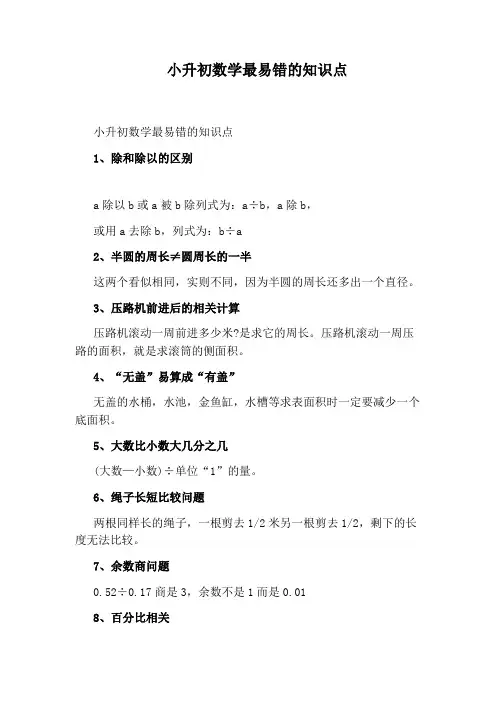 小升初数学最易错的知识点

小升初数学最易错的知识点

1、除和除以的区别

a 除以 b 或 a 被 b 除列式为：a÷b，a 除 b，

或用 a 去除 b，列式为：b÷a

2、半圆的周长≠圆周长的一半

这两个看似相同，实则不同，因为半圆的周长还多出一个直径。

3、压路机前进后的相关计算

压路机滚动一周前进多少米?是求它的周长。压路机滚动一周压路的面积，就是求滚筒的侧面积。

4、“无盖”易算成“有盖”

无盖的水桶，水池，金鱼缸，水槽等求表面积时一定要减少一个底面积。

5、大数比小数大几分之几

(大数—小数)÷单位“1”的量。

6、绳子长短比较问题

两根同样长的绳子，一根剪去 1/2 米另一根剪去 1/2，剩下的长度无法比较。

7、余数商问题

0.52÷0.17 商是 3，余数不是 1 而是 0.01

8、百分比相关